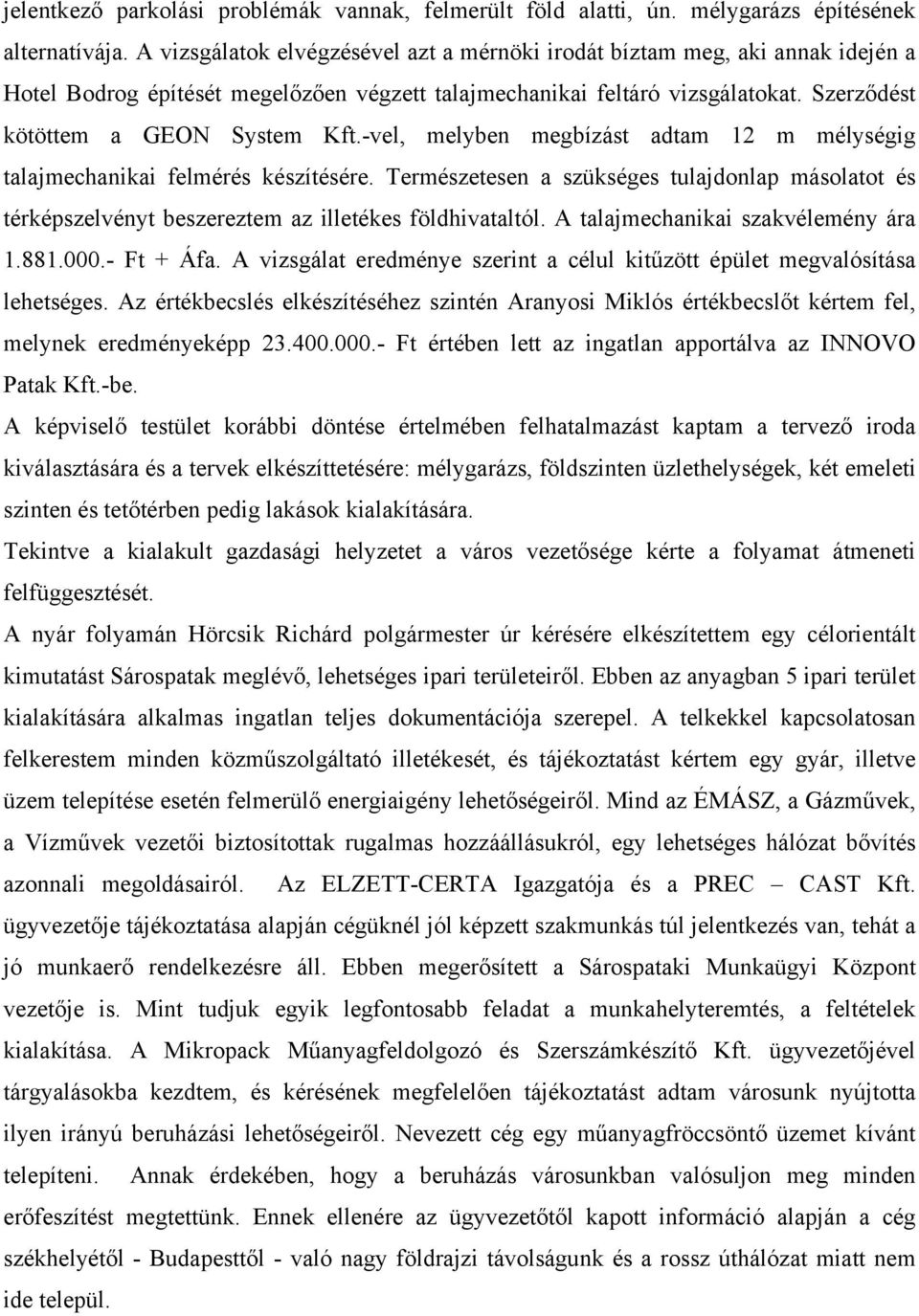 jelentkező parkolási problémák vannak, felmerült föld alatti, ún. mélygarázs építésének alternatívája. A vizsgálatok elvégzésével azt a mérnöki irodát bíztam meg, aki annak idején a Hotel Bodrog építését megelőzően végzett talajmechanikai feltáró vizsgálatokat. Szerződést kötöttem a GEON System Kft.-vel, melyben megbízást adtam 12 m mélységig talajmechanikai felmérés készítésére. Természetesen a szükséges tulajdonlap másolatot és térképszelvényt beszereztem az illetékes földhivataltól. A talajmechanikai szakvélemény ára 1.881.000.- Ft + Áfa. A vizsgálat eredménye szerint a célul kitűzött épület megvalósítása lehetséges. Az értékbecslés elkészítéséhez szintén Aranyosi Miklós értékbecslőt kértem fel, melynek eredményeképp 23.400.000.- Ft értében lett az ingatlan apportálva az INNOVO Patak Kft.-be.

A képviselő testület korábbi döntése értelmében felhatalmazást kaptam a tervező iroda kiválasztására és a tervek elkészíttetésére: mélygarázs, földszinten üzlethelységek, két emeleti szinten és tetőtérben pedig lakások kialakítására.

Tekintve a kialakult gazdasági helyzetet a város vezetősége kérte a folyamat átmeneti felfüggesztését.

A nyár folyamán Hörcsik Richárd polgármester úr kérésére elkészítettem egy célorientált kimutatást Sárospatak meglévő, lehetséges ipari területeiről. Ebben az anyagban 5 ipari terület kialakítására alkalmas ingatlan teljes dokumentációja szerepel. A telkekkel kapcsolatosan felkerestem minden közműszolgáltató illetékesét, és tájékoztatást kértem egy gyár, illetve üzem telepítése esetén felmerülő energiaigény lehetőségeiről. Mind az ÉMÁSZ, a Gázművek, a Vízművek vezetői biztosítottak rugalmas hozzáállásukról, egy lehetséges hálózat bővítés azonnali megoldásairól. Az ELZETT-CERTA Igazgatója és a PREC – CAST Kft. ügyvezetője tájékoztatása alapján cégüknél jól képzett szakmunkás túl jelentkezés van, tehát a jó munkaerő rendelkezésre áll. Ebben megerősített a Sárospataki Munkaügyi Központ vezetője is. Mint tudjuk egyik legfontosabb feladat a munkahelyteremtés, a feltételek kialakítása. A Mikropack Műanyagfeldolgozó és Szerszámkészítő Kft. ügyvezetőjével tárgyalásokba kezdtem, és kérésének megfelelően tájékoztatást adtam városunk nyújtotta ilyen irányú beruházási lehetőségeiről. Nevezett cég egy műanyagfröccsöntő üzemet kívánt telepíteni. Annak érdekében, hogy a beruházás városunkban valósuljon meg minden erőfeszítést megtettünk. Ennek ellenére az ügyvezetőtől kapott információ alapján a cég székhelyétől - Budapesttől - való nagy földrajzi távolságunk és a rossz úthálózat miatt nem ide települ.